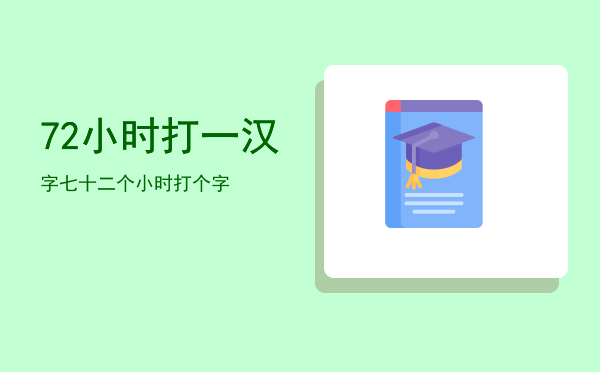 72小时打一汉

字七十二个小时打个字